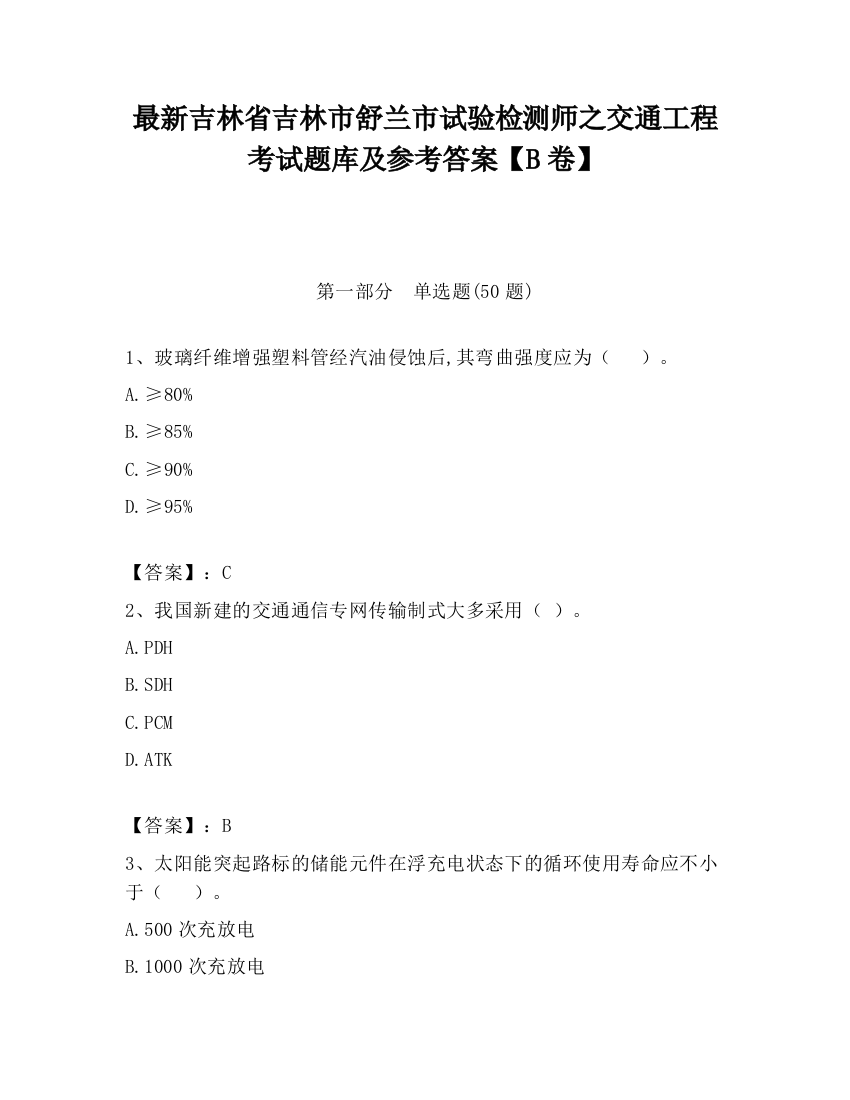 最新吉林省吉林市舒兰市试验检测师之交通工程考试题库及参考答案【B卷】

第一部分　单选题(50题)

1、玻璃纤维增强塑料管经汽油侵蚀后,其弯曲强度应为（　　）。

A.≥80%

B.≥85%

C.≥90%

D.≥95%

【答案】：C

2、我国新建的交通通信专网传输制式大多采用（ ）。

A.PDH

B.SDH

C.PCM

D.ATK

【答案】：B

3、太阳能突起路标的储能元件在浮充电状态下的循环使用寿命应不小于（　　）。

A.500次充放电

B.1000次充放电